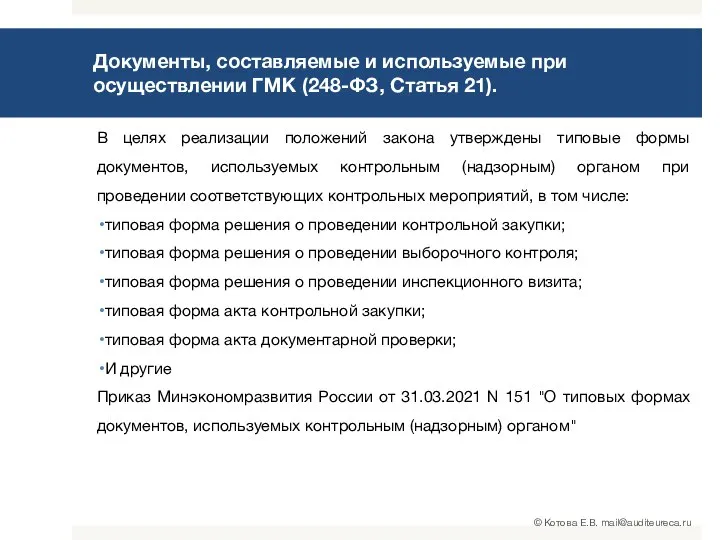 Документы, составляемые и используемые при осуществлении ГМК (248-ФЗ, Статья 21).

В целях реализации положений закона утверждены типовые формы документов, используемых контрольным (надзорным) органом при проведении соответствующих контрольных мероприятий, в том числе:

•типовая форма решения о проведении контрольной закупки;

•типовая форма решения о проведении выборочного контроля;

•типовая форма решения о проведении инспекционного визита;

•типовая форма акта контрольной закупки;

•типовая форма акта документарной проверки;

•И другие

Приказ Минэкономразвития России от 31.03.2021 N 151 "О типовых формах документов, используемых контрольным (надзорным) органом"

© Котова Е.В. mail@auditeureca.ru